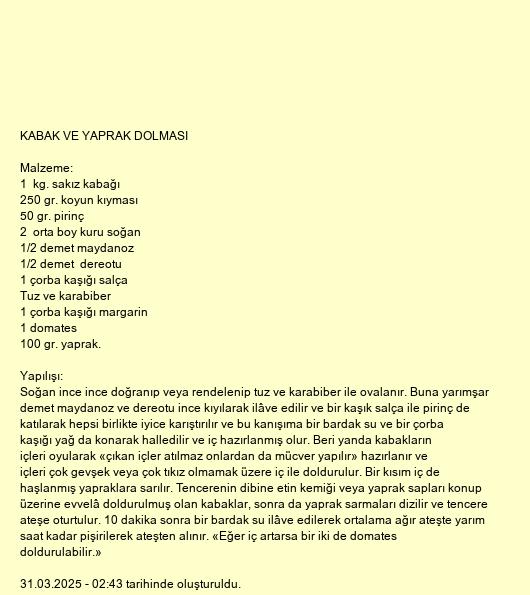 KABAK VE YAPRAK DOLMASI

Malzeme:
1 kg. sakız kabağı
250 gr. koyun kıyması
50 gr. pirinç
2 orta boy kuru soğan
1/2 demet maydanoz
1/2 demet dereotu
1 çorba kaşığı salça
Tuz ve karabiber
1 çorba kaşığı margarin
1 domates
100 gr. yaprak.

Yapılışı:
Soğan ince ince doğranıp veya rendelenip tuz ve karabiber ile ovalanır. Buna yarımşar demet maydanoz ve dereotu ince kıyılarak ilâve edilir ve bir kaşık salça ile pirinç de katılarak hepsi birlikte iyice karıştırılır ve bu kanışıma bir bardak su ve bir çorba kaşığı yağ da konarak halledilir ve iç hazırlanmış olur. Beri yanda kabakların içleri oyularak «çıkan içler atılmaz onlardan da mücver yapılır» hazırlanır ve içleri çok gevşek veya çok tıkız olmamak üzere iç ile doldurulur. Bir kısım iç de haşlanmış yapraklara sarılır. Tencerenin dibine etin kemiği veya yaprak sapları konup üzerine evvelâ doldurulmuş olan kabaklar, sonra da yaprak sarmaları dizilir ve tencere ateşe oturtulur. 10 dakika sonra bir bardak su ilâve edilerek ortalama ağır ateşte yarım saat kadar pişirilerek ateşten alınır. «Eğer iç artarsa bir iki de domates doldurulabilir.»

31.03.2025 - 02:43 tarihinde oluşturuldu.